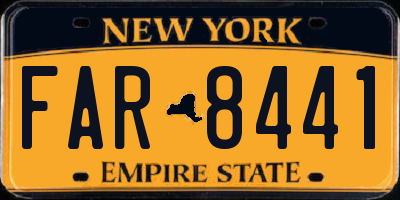 NEW YORK

FAR 8441

EMPIRE STATE